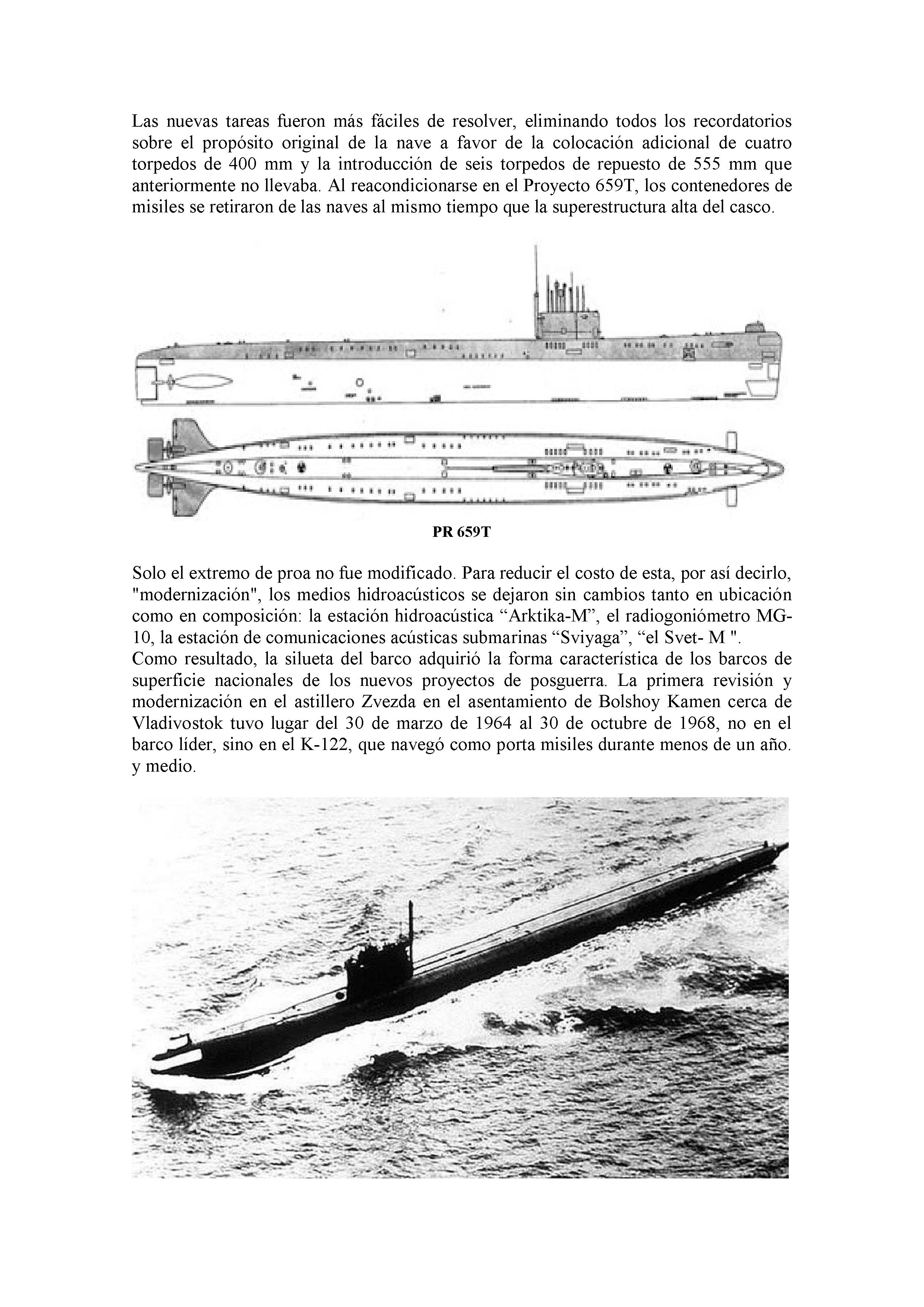 Las nuevas tareas fueron más fáciles de resolver, eliminando todos los recordatorios sobre el propósito original de la nave a favor de la colocación adicional de cuatro torpedos de 400 mm y la introducción de seis torpedos de repuesto de 555 mm que anteriormente no llevaba. Al reacondicionarse en el Proyecto 659T, los contenedores de misiles se retiraron de las naves al mismo tiempo que la superestructura alta del casco.

PR 659T

Solo el extremo de proa no fue modificado. Para reducir el costo de esta, por así decirlo, "modernización", los medios hidroacústicos se dejaron sin cambios tanto en ubicación como en composición: la estación hidroacústica “Arktika-M”, el radiogoniómetro MG-10, la estación de comunicaciones acústicas submarinas “Sviyaga”, “el Svet- M ".
Como resultado, la silueta del barco adquirió la forma característica de los barcos de superficie nacionales de los nuevos proyectos de posguerra. La primera revisión y modernización en el astillero Zvezda en el asentamiento de Bolshoy Kamen cerca de Vladivostok tuvo lugar del 30 de marzo de 1964 al 30 de octubre de 1968, no en el barco líder, sino en el K-122, que navegó como porta misiles durante menos de un año. y medio.